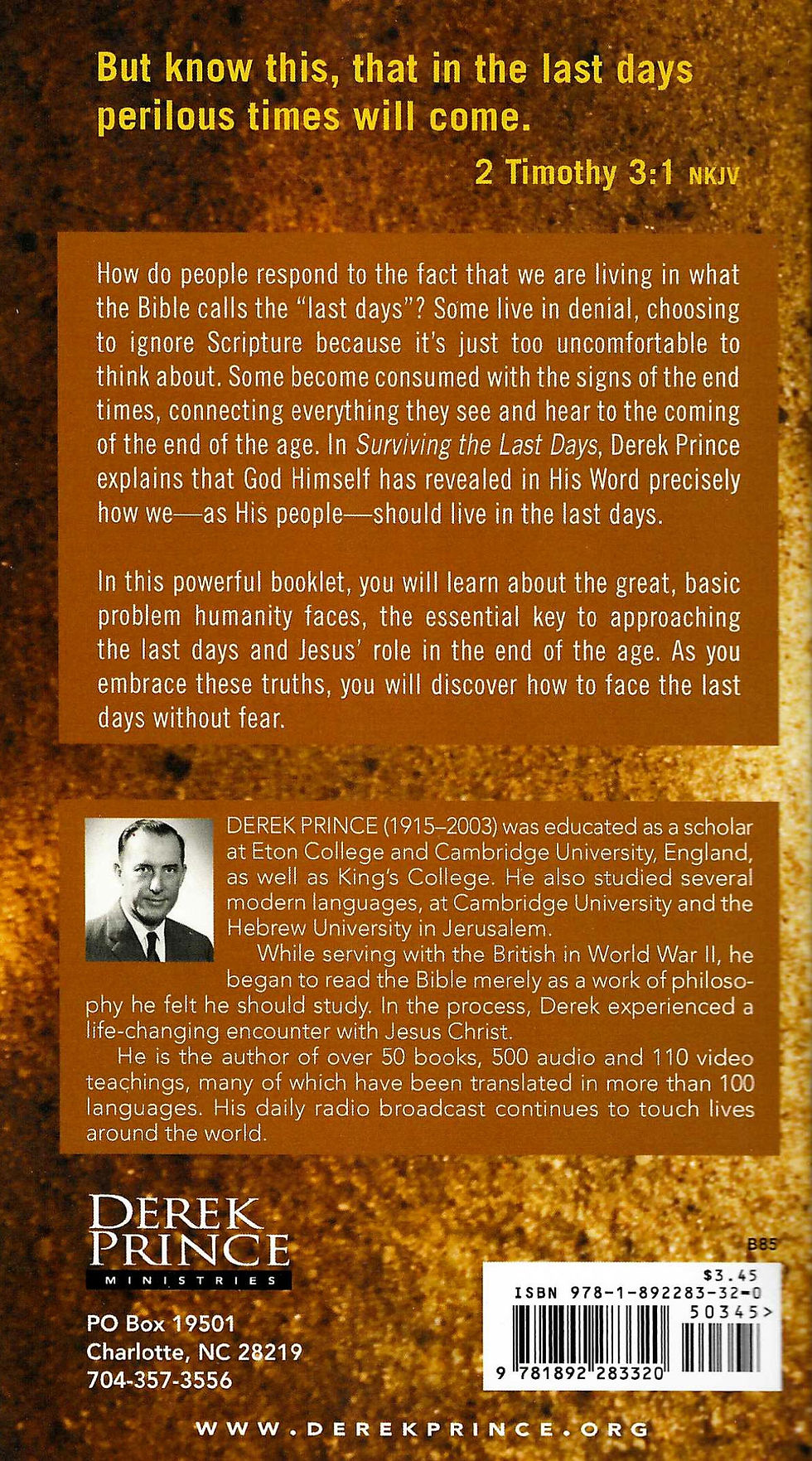 But know this, that in the last days perilous times will come.

2 Timothy 3:1 NKJV

How do people respond to the fact that we are living in what the Bible calls the "last days"? Some live in denial, choosing to ignore Scripture because it's just too uncomfortable to think about. Some become consumed with the signs of the end times, connecting everything they see and hear to the coming of the end of the age. In Surviving the Last Days, Derek Prince explains that God Himself has revealed in His Word precisely how we—as His people—should live in the last days.

In this powerful booklet, you will learn about the great, basic problem humanity faces, the essential key to approaching the last days and Jesus' role in the end of the age. As you embrace these truths, you will discover how to face the last days without fear.

DEREK PRINCE (1915–2003) was educated as a scholar at Eton College and Cambridge University, England, as well as King's College. He also studied several modern languages, at Cambridge University and the Hebrew University in Jerusalem.

While serving with the British in World War II, he began to read the Bible merely as a work of philosophy he felt he should study. In the process, Derek experienced a life-changing encounter with Jesus Christ.

He is the author of over 50 books, 500 audio and 110 video teachings, many of which have been translated in more than 100 languages. His daily radio broadcast continues to touch lives around the world.

DEREK PRINCE
MINISTRIES

PO Box 19501
Charlotte, NC 28219
704-357-3556

B85

$3.45
ISBN 978-1-892283-32-0
50345>
9 781892 283320

WWW.DEREKPRINCE.ORG